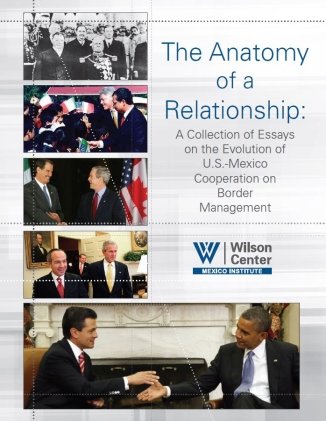 The Anatomy of a Relationship:

A Collection of Essays on the Evolution of U.S.-Mexico Cooperation on Border Management

W Wilson Center
MEXICO INSTITUTE